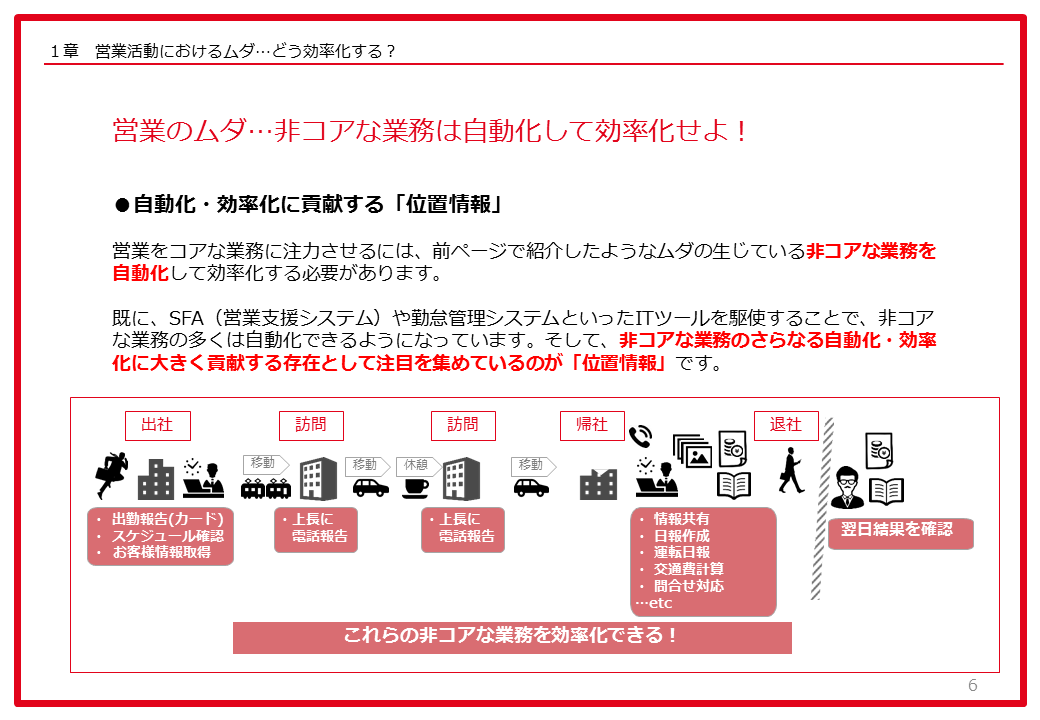 1章　営業活動におけるムダ…どう効率化する？

営業のムダ…非コアな業務は自動化して効率化せよ！

●自動化・効率化に貢献する「位置情報」

営業をコアな業務に注力させるには、前ページで紹介したようなムダの生じている非コアな業務を自動化して効率化する必要があります。

既に、SFA（営業支援システム）や勤怠管理システムといったITツールを駆使することで、非コアな業務の多くは自動化できるようになっています。そして、非コアな業務のさらなる自動化・効率化に大きく貢献する存在として注目を集めているのが「位置情報」です。

出社

訪問

訪問

帰社

退社

移動

移動

休憩

移動

・出勤報告(カード)
・スケジュール確認
・お客様情報取得

・上長に電話報告

・上長に電話報告

・情報共有
・日報作成
・運転日報
・交通費計算
・問合せ対応
…etc

翌日結果を確認

これらの非コアな業務を効率化できる！

6